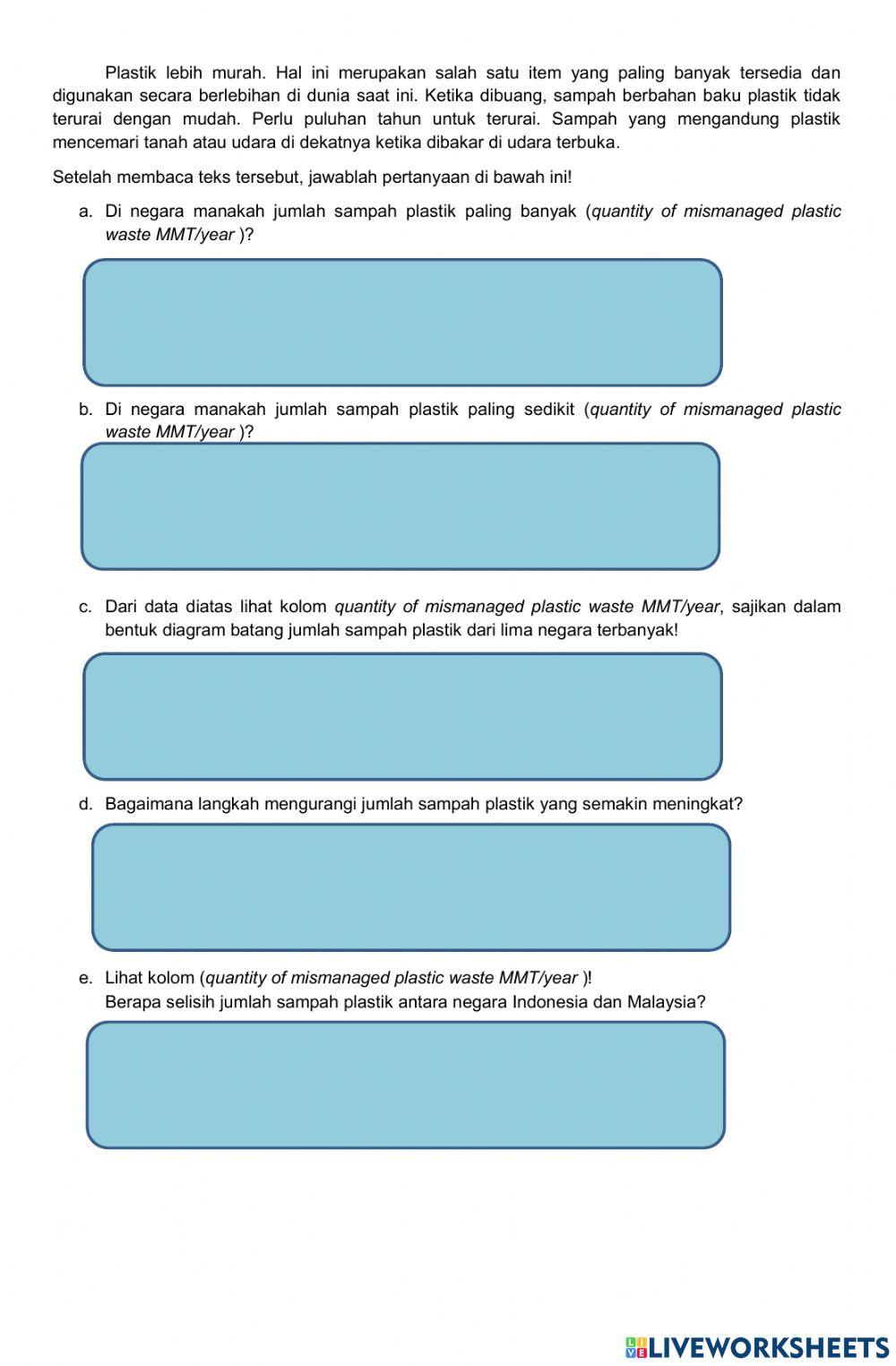 Plastik lebih murah. Hal ini merupakan salah satu item yang paling banyak tersedia dan digunakan secara berlebihan di dunia saat ini. Ketika dibuang, sampah berbahan baku plastik tidak terurai dengan mudah. Perlu puluhan tahun untuk terurai. Sampah yang mengandung plastik mencemari tanah atau udara di dekatnya ketika dibakar di udara terbuka.

Setelah membaca teks tersebut, jawablah pertanyaan di bawah ini!

a. Di negara manakah jumlah sampah plastik paling banyak (quantity of mismanaged plastic waste MMT/year )?

b. Di negara manakah jumlah sampah plastik paling sedikit (quantity of mismanaged plastic waste MMT/year )?

c. Dari data diatas lihat kolom quantity of mismanaged plastic waste MMT/year, sajikan dalam bentuk diagram batang jumlah sampah plastik dari lima negara terbanyak!

d. Bagaimana langkah mengurangi jumlah sampah plastik yang semakin meningkat?

e. Lihat kolom (quantity of mismanaged plastic waste MMT/year )!
Berapa selisih jumlah sampah plastik antara negara Indonesia dan Malaysia?

LIVEWORKSHEETS